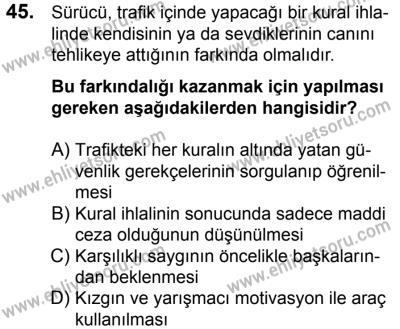 45. Sürücü, trafik içinde yapacağı bir kural ihlalinde kendisinin ya da sevdiklerinin canını tehlikeye attığının farkında olmalıdır.

Bu farkındalığı kazanmak için yapılması gereken aşağıdakilerden hangisidir?

A) Trafikteki her kuralın altında yatan güvenlik gerekçelerinin sorgulanıp öğrenilmesi
B) Kural ihlalinin sonucunda sadece maddi ceza olduğunun düşünülmesi
C) Karşılıklı saygının öncelikle başkalarından beklenmesi
D) Kızgın ve yarışmacı motivasyon ile araç kullanılması

www.ehliyetsoru.com